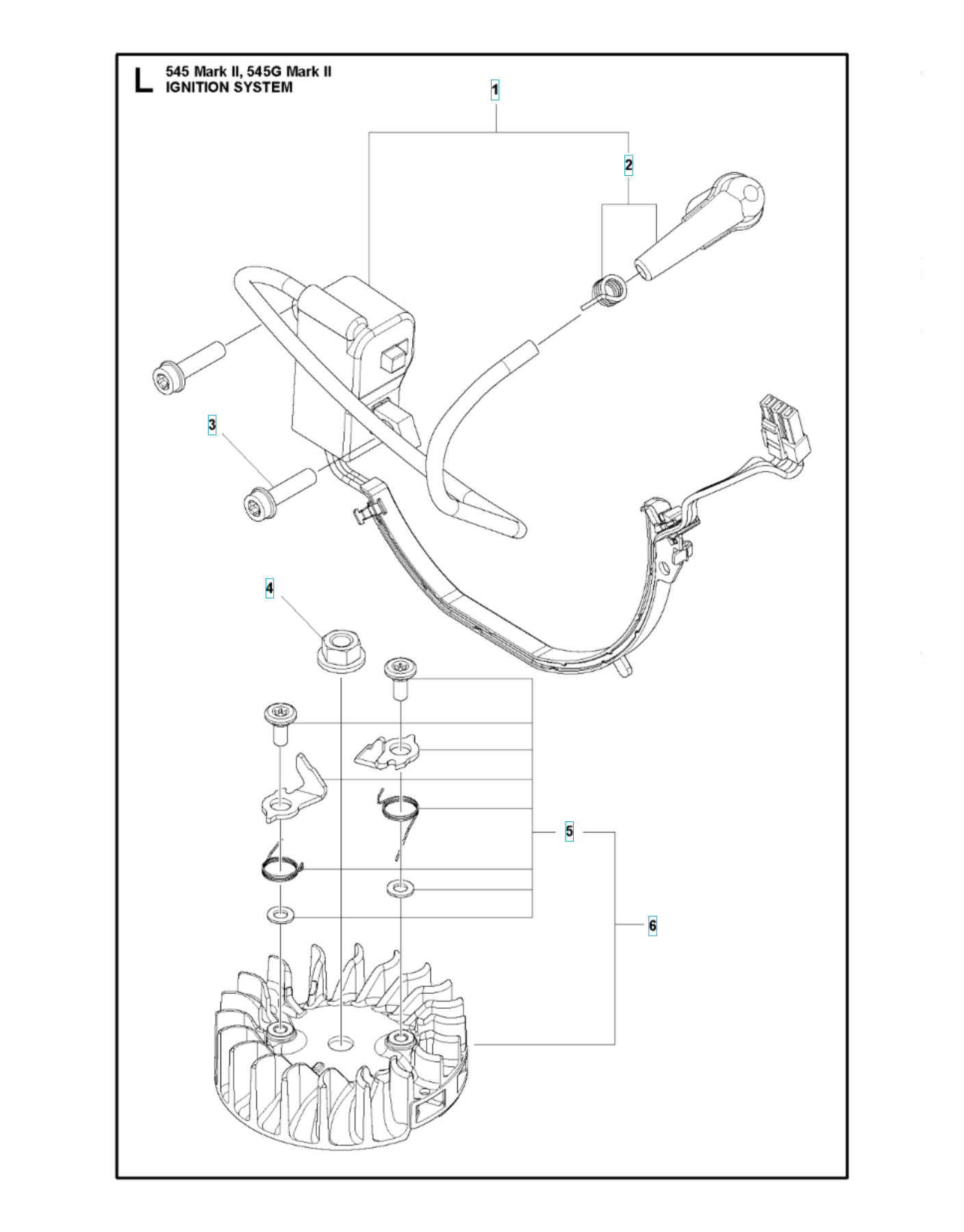 L 545 Mark II, 545G Mark II
IGNITION SYSTEM

1

2

3

4

5

6